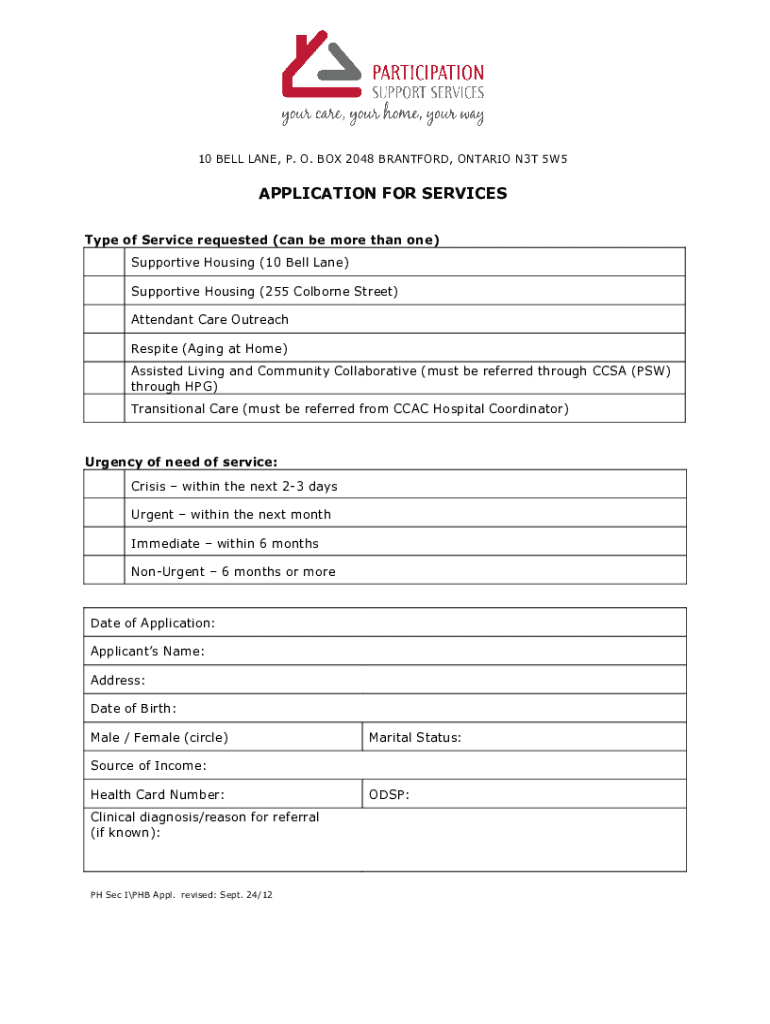 PARTICIPATION
SUPPORT SERVICES
your care, your home, your way

10 BELL LANE, P. O. BOX 2048 BRANTFORD, ONTARIO N3T 5W5

APPLICATION FOR SERVICES

Type of Service requested (can be more than one)

| | |
|---|---|
| | Supportive Housing (10 Bell Lane) |
| | Supportive Housing (255 Colborne Street) |
| | Attendant Care Outreach |
| | Respite (Aging at Home) |
| | Assisted Living and Community Collaborative (must be referred through CCSA (PSW) through HPG) |
| | Transitional Care (must be referred from CCAC Hospital Coordinator) |

Urgency of need of service:

| | |
|---|---|
| | Crisis – within the next 2-3 days |
| | Urgent – within the next month |
| | Immediate – within 6 months |
| | Non-Urgent – 6 months or more |

| | |
|---|---|
| Date of Application: | |
| Applicant's Name: | |
| Address: | |
| Date of Birth: | |
| Male / Female (circle) | Marital Status: |
| Source of Income: | |
| Health Card Number: | ODSP: |
| Clinical diagnosis/reason for referral (if known): | |

PH Sec I\PHB Appl. revised: Sept. 24/12